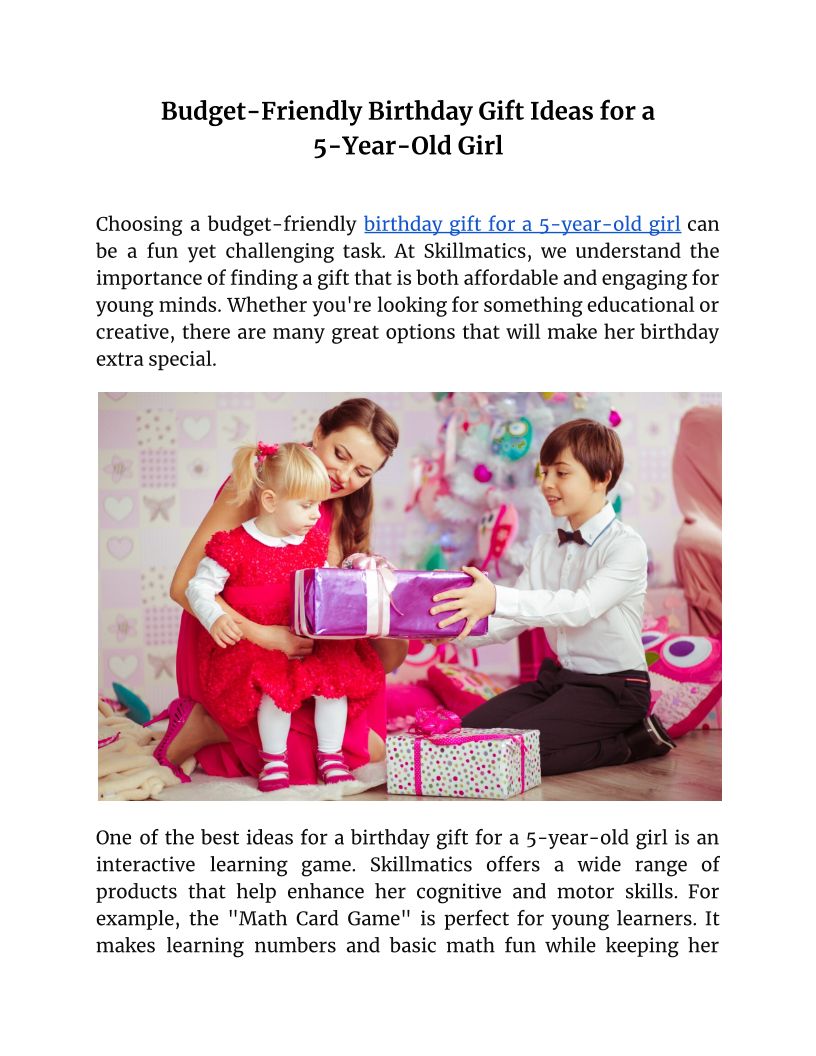 Budget-Friendly Birthday Gift Ideas for a 5-Year-Old Girl

Choosing a budget-friendly birthday gift for a 5-year-old girl can be a fun yet challenging task. At Skillmatics, we understand the importance of finding a gift that is both affordable and engaging for young minds. Whether you're looking for something educational or creative, there are many great options that will make her birthday extra special.

One of the best ideas for a birthday gift for a 5-year-old girl is an interactive learning game. Skillmatics offers a wide range of products that help enhance her cognitive and motor skills. For example, the "Math Card Game" is perfect for young learners. It makes learning numbers and basic math fun while keeping her